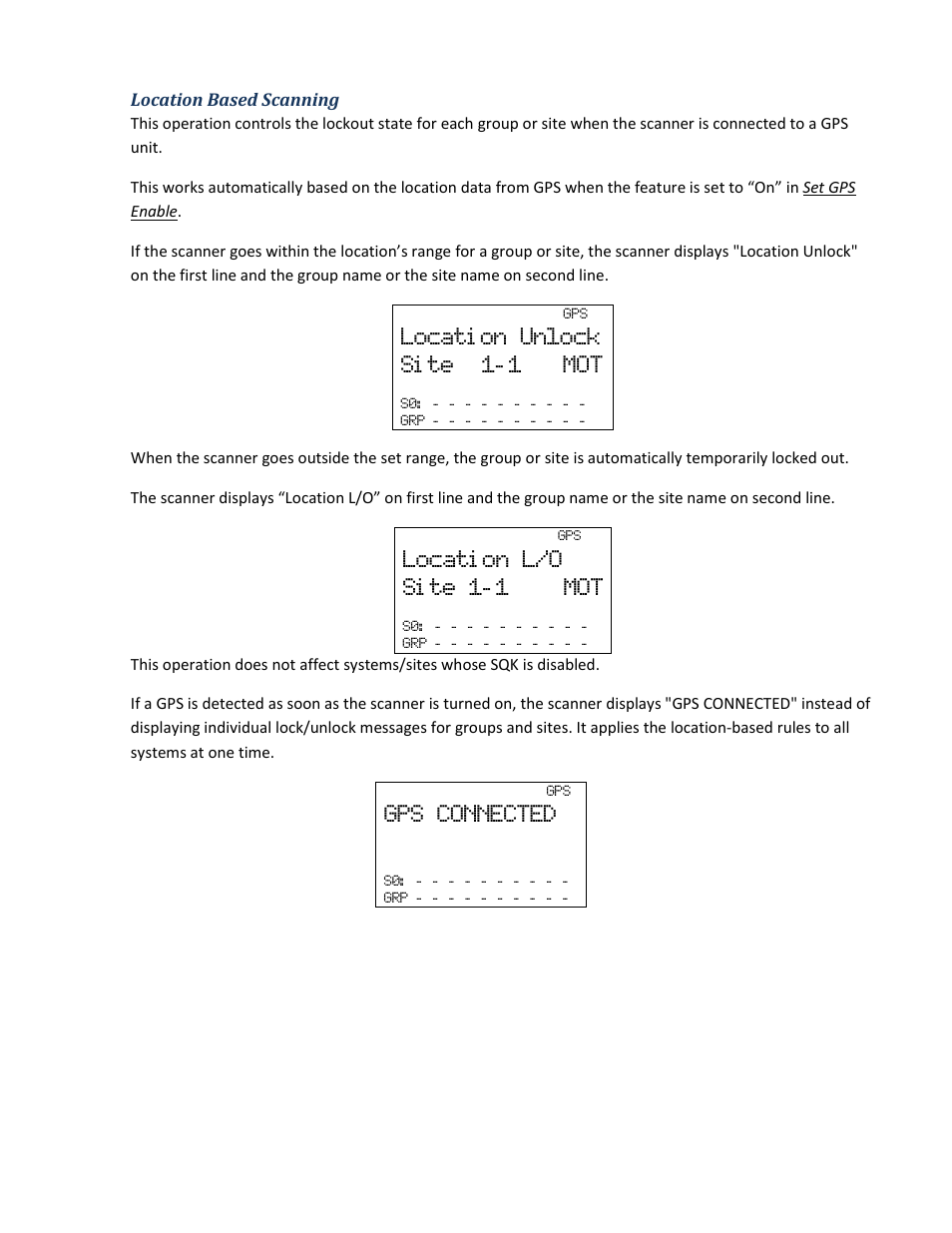 Location Based Scanning

This operation controls the lockout state for each group or site when the scanner is connected to a GPS unit.

This works automatically based on the location data from GPS when the feature is set to “On” in Set GPS Enable.

If the scanner goes within the location’s range for a group or site, the scanner displays "Location Unlock" on the first line and the group name or the site name on second line.

GPS
Location Unlock
Site 1-1 MOT
S0: - - - - - - - - - -
GRP - - - - - - - - - -

When the scanner goes outside the set range, the group or site is automatically temporarily locked out.

The scanner displays “Location L/O” on first line and the group name or the site name on second line.

GPS
Location L/O
Site 1-1 MOT
S0: - - - - - - - - - -
GRP - - - - - - - - - -

This operation does not affect systems/sites whose SQK is disabled.

If a GPS is detected as soon as the scanner is turned on, the scanner displays "GPS CONNECTED" instead of displaying individual lock/unlock messages for groups and sites. It applies the location-based rules to all systems at one time.

GPS
GPS CONNECTED
S0: - - - - - - - - - -
GRP - - - - - - - - - -